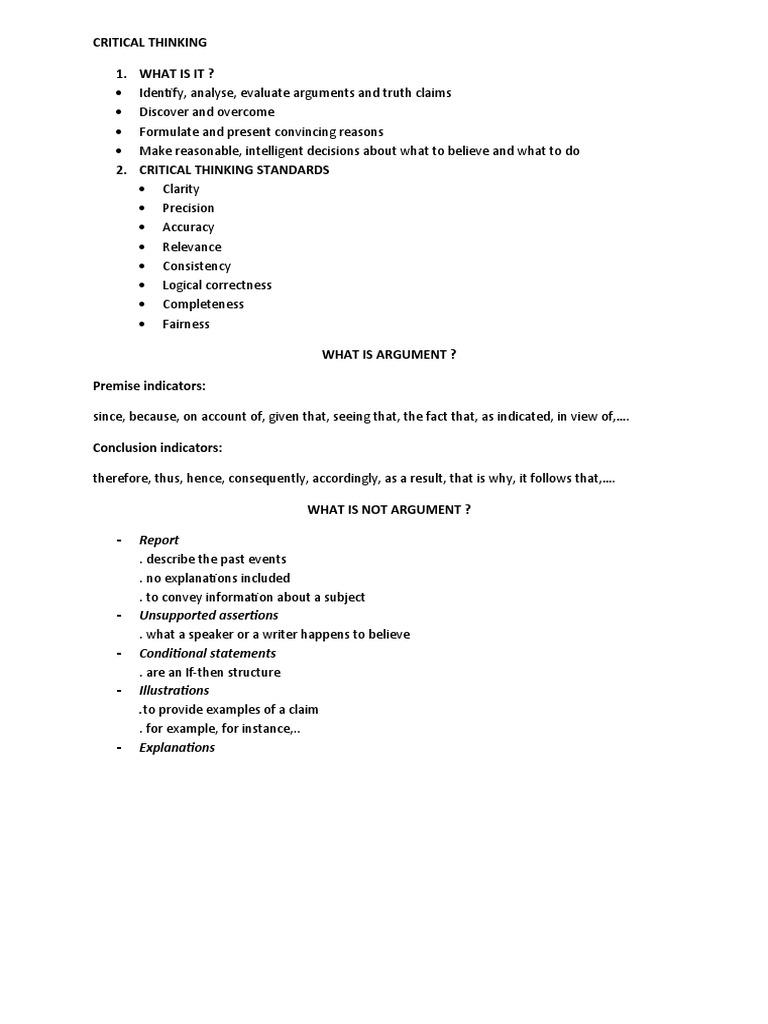 CRITICAL THINKING

1. WHAT IS IT ?
• Identify, analyse, evaluate arguments and truth claims
• Discover and overcome
• Formulate and present convincing reasons
• Make reasonable, intelligent decisions about what to believe and what to do
2. CRITICAL THINKING STANDARDS
• Clarity
• Precision
• Accuracy
• Relevance
• Consistency
• Logical correctness
• Completeness
• Fairness

WHAT IS ARGUMENT ?

Premise indicators:

since, because, on account of, given that, seeing that, the fact that, as indicated, in view of,….

Conclusion indicators:

therefore, thus, hence, consequently, accordingly, as a result, that is why, it follows that,….

WHAT IS NOT ARGUMENT ?

- Report
. describe the past events
. no explanations included
. to convey information about a subject
- Unsupported assertions
. what a speaker or a writer happens to believe
- Conditional statements
. are an If-then structure
- Illustrations
.to provide examples of a claim
. for example, for instance,..
- Explanations